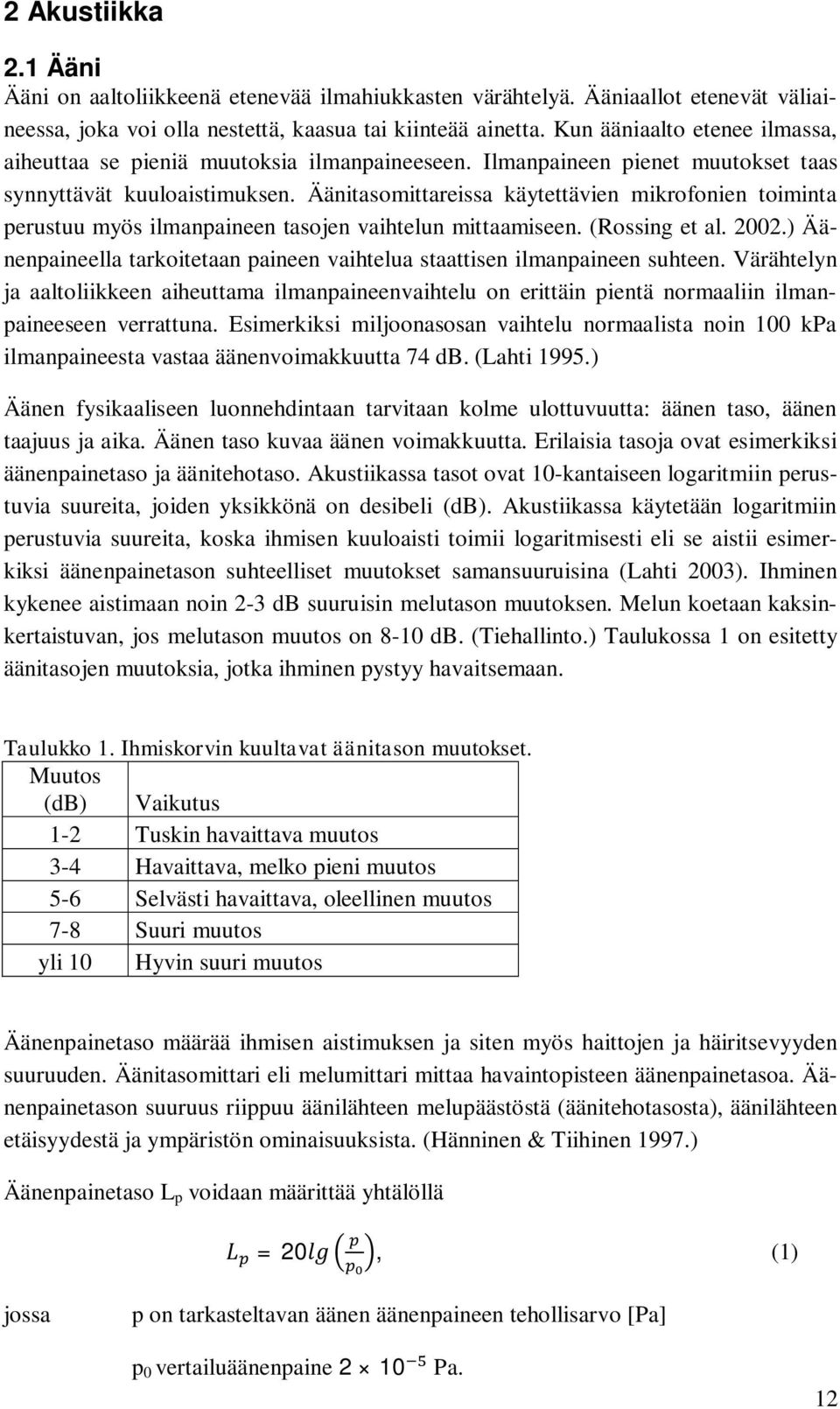 2 Akustiikka

2.1 Ääni

Ääni on aaltoliikkeenä etenevää ilmahiukkasten värähtelyä. Ääniaallot etenevät väliaineessa, joka voi olla nestettä, kaasua tai kiinteää ainetta. Kun ääniaalto etenee ilmassa, aiheuttaa se pieniä muutoksia ilmanpaineeseen. Ilmanpaineen pienet muutokset taas synnyttävät kuuloaistimuksen. Äänitasomittareissa käytettävien mikrofonien toiminta perustuu myös ilmanpaineen tasojen vaihtelun mittaamiseen. (Rossing et al. 2002.) Äänenpaineella tarkoitetaan paineen vaihtelua staattisen ilmanpaineen suhteen. Värähtelyn ja aaltoliikkeen aiheuttama ilmanpaineenvaihtelu on erittäin pientä normaaliin ilmanpaineeseen verrattuna. Esimerkiksi miljoonasosan vaihtelu normaalista noin 100 kPa ilmanpaineesta vastaa äänenvoimakkuutta 74 dB. (Lahti 1995.)

Äänen fysikaaliseen luonnehdintaan tarvitaan kolme ulottuvuutta: äänen taso, äänen taajuus ja aika. Äänen taso kuvaa äänen voimakkuutta. Erilaisia tasoja ovat esimerkiksi äänenpainetaso ja äänitehotaso. Akustiikassa tasot ovat 10-kantaiseen logaritmiin perustuvia suureita, joiden yksikkönä on desibeli (dB). Akustiikassa käytetään logaritmiin perustuvia suureita, koska ihmisen kuuloaisti toimii logaritmisesti eli se aistii esimerkiksi äänenpainetason suhteelliset muutokset samansuuruisina (Lahti 2003). Ihminen kykenee aistimaan noin 2-3 dB suuruisin melutason muutoksen. Melun koetaan kaksinkertaistuvan, jos melutason muutos on 8-10 dB. (Tiehallinto.) Taulukossa 1 on esitetty äänitasojen muutoksia, jotka ihminen pystyy havaitsemaan.

Taulukko 1. Ihmiskorvin kuultavat äänitason muutokset.

| Muutos (dB) | Vaikutus |
|---|---|
| 1-2 | Tuskin havaittava muutos |
| 3-4 | Havaittava, melko pieni muutos |
| 5-6 | Selvästi havaittava, oleellinen muutos |
| 7-8 | Suuri muutos |
| yli 10 | Hyvin suuri muutos |

Äänenpainetaso määrää ihmisen aistimuksen ja siten myös haittojen ja häiritsevyyden suuruuden. Äänitasomittari eli melumittari mittaa havaintopisteen äänenpainetasoa. Äänenpainetason suuruus riippuu äänilähteen melupäästöstä (äänitehotasosta), äänilähteen etäisyydestä ja ympäristön ominaisuuksista. (Hänninen & Tiihinen 1997.)

Äänenpainetaso $L_p$ voidaan määrittää yhtälöllä

$L_p = 20lg\left(\frac{p}{p_0}\right)$, (1)

jossa p on tarkasteltavan äänen äänenpaineen tehollisarvo [Pa]

$p_0$ vertailuäänenpaine $2 \times 10^{-5}$ Pa.

12